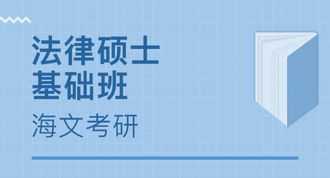 法律硕士
基础班

海文考研